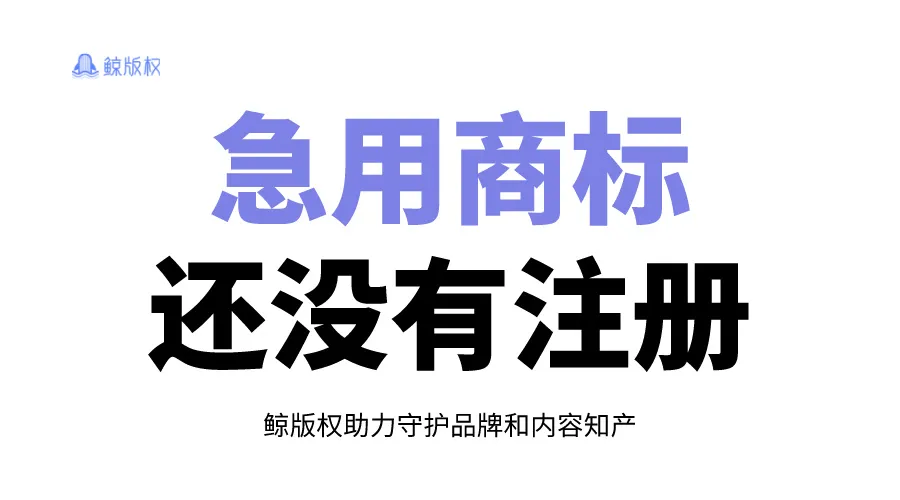 鲸版权

急用商标

还没有注册

鲸版权助力守护品牌和内容知产